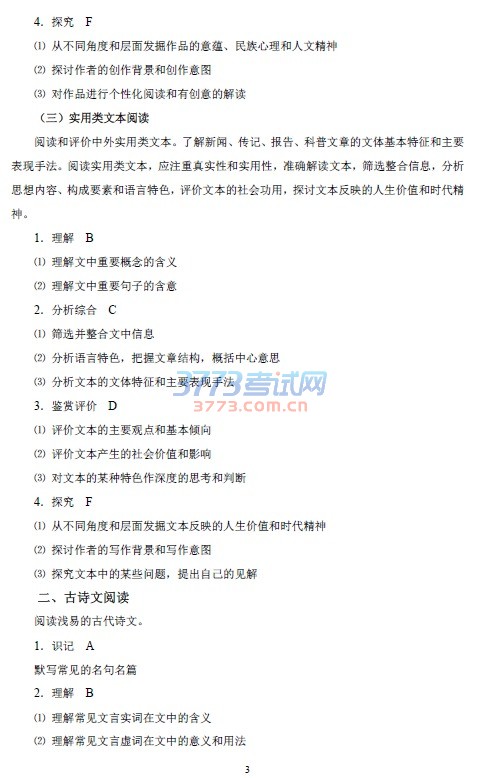 4. 探究 F

⑴ 从不同角度和层面发掘作品的意蕴、民族心理和人文精神

⑵ 探讨作者的创作背景和创作意图

⑶ 对作品进行个性化阅读和有创意的解读

（三）实用类文本阅读

阅读和评价中外实用类文本。了解新闻、传记、报告、科普文章的文体基本特征和主要表现手法。阅读实用类文本，应注重真实性和实用性，准确解读文本，筛选整合信息，分析思想内容、构成要素和语言特色，评价文本的社会功用，探讨文本反映的人生价值和时代精神。

1. 理解 B

⑴ 理解文中重要概念的含义

⑵ 理解文中重要句子的含意

2. 分析综合 C

⑴ 筛选并整合文中信息

⑵ 分析语言特色，把握文章结构，概括中心意思

⑶ 分析文本的文体特征和主要表现手法

3773考试网
3773.com.cn

3. 鉴赏评价 D

⑴ 评价文本的主要观点和基本倾向

⑵ 评价文本产生的社会价值和影响

⑶ 对文本的某种特色作深度的思考和判断

4. 探究 F

⑴ 从不同角度和层面发掘文本反映的人生价值和时代精神

⑵ 探讨作者的写作背景和写作意图

⑶ 探究文本中的某些问题，提出自己的见解

二、古诗文阅读

阅读浅易的古代诗文。

1. 识记 A

默写常见的名句名篇

2. 理解 B

⑴ 理解常见文言实词在文中的含义

⑵ 理解常见文言虚词在文中的意义和用法

3